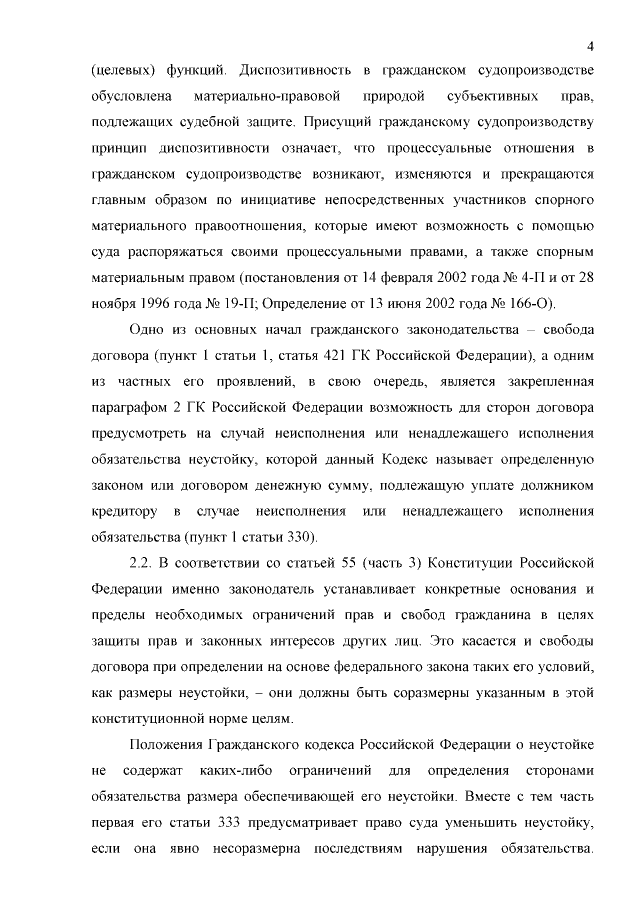 4

(целевых) функций. Диспозитивность в гражданском судопроизводстве обусловлена материально-правовой природой субъективных прав, подлежащих судебной защите. Присущий гражданскому судопроизводству принцип диспозитивности означает, что процессуальные отношения в гражданском судопроизводстве возникают, изменяются и прекращаются главным образом по инициативе непосредственных участников спорного материального правоотношения, которые имеют возможность с помощью суда распоряжаться своими процессуальными правами, а также спорным материальным правом (постановления от 14 февраля 2002 года № 4-П и от 28 ноября 1996 года № 19-П; Определение от 13 июня 2002 года № 166-О).

Одно из основных начал гражданского законодательства – свобода договора (пункт 1 статьи 1, статья 421 ГК Российской Федерации), а одним из частных его проявлений, в свою очередь, является закрепленная параграфом 2 ГК Российской Федерации возможность для сторон договора предусмотреть на случай неисполнения или ненадлежащего исполнения обязательства неустойку, которой данный Кодекс называет определенную законом или договором денежную сумму, подлежащую уплате должником кредитору в случае неисполнения или ненадлежащего исполнения обязательства (пункт 1 статьи 330).

2.2. В соответствии со статьей 55 (часть 3) Конституции Российской Федерации именно законодатель устанавливает конкретные основания и пределы необходимых ограничений прав и свобод гражданина в целях защиты прав и законных интересов других лиц. Это касается и свободы договора при определении на основе федерального закона таких его условий, как размеры неустойки, – они должны быть соразмерны указанным в этой конституционной норме целям.

Положения Гражданского кодекса Российской Федерации о неустойке не содержат каких-либо ограничений для определения сторонами обязательства размера обеспечивающей его неустойки. Вместе с тем часть первая его статьи 333 предусматривает право суда уменьшить неустойку, если она явно несоразмерна последствиям нарушения обязательства.